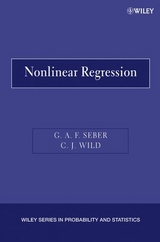 WILEY

Nonlinear Regression

G. A. F. SEBER
C. J. WILD

WILEY SERIES IN PROBABILITY AND STATISTICS